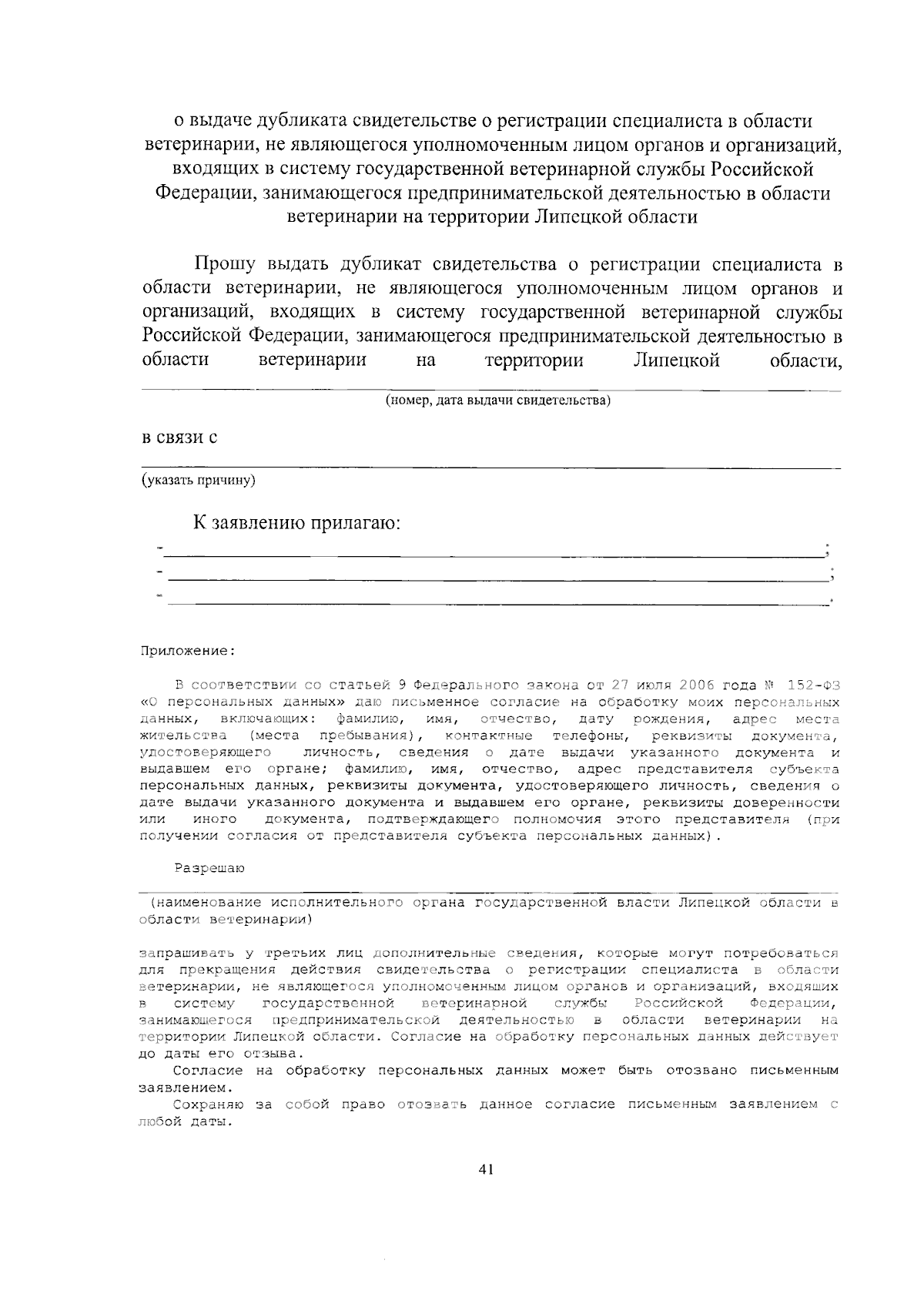 о выдаче дубликата свидетельстве о регистрации специалиста в области ветеринарии, не являющегося уполномоченным лицом органов и организаций, входящих в систему государственной ветеринарной службы Российской Федерации, занимающегося предпринимательской деятельностью в области ветеринарии на территории Липецкой области

Прошу выдать дубликат свидетельства о регистрации специалиста в области ветеринарии, не являющегося уполномоченным лицом органов и организаций, входящих в систему государственной ветеринарной службы Российской Федерации, занимающегося предпринимательской деятельностью в области ветеринарии на территории Липецкой области,

(номер, дата выдачи свидетельства)

в связи с

(указать причину)

К заявлению прилагаю:

- ;
- ;
- .

Приложение:

В соответствии со статьей 9 Федерального закона от 27 июля 2006 года № 152-ФЗ «О персональных данных» даю письменное согласие на обработку моих персональных данных, включающих: фамилию, имя, отчество, дату рождения, адрес места жительства (места пребывания), контактные телефоны, реквизиты документа, удостоверяющего личность, сведения о дате выдачи указанного документа и выдавшем его органе; фамилию, имя, отчество, адрес представителя субъекта персональных данных, реквизиты документа, удостоверяющего личность, сведения о дате выдачи указанного документа и выдавшем его органе, реквизиты доверенности или иного документа, подтверждающего полномочия этого представителя (при получении согласия от представителя субъекта персональных данных).

Разрешаю

(наименование исполнительного органа государственной власти Липецкой области в области ветеринарии)

запрашивать у третьих лиц дополнительные сведения, которые могут потребоваться для прекращения действия свидетельства о регистрации специалиста в области ветеринарии, не являющегося уполномоченным лицом органов и организаций, входящих в систему государственной ветеринарной службы Российской Федерации, занимающегося предпринимательской деятельностью в области ветеринарии на территории Липецкой области. Согласие на обработку персональных данных действует до даты его отзыва.

Согласие на обработку персональных данных может быть отозвано письменным заявлением.

Сохраняю за собой право отозвать данное согласие письменным заявлением с любой даты.

41